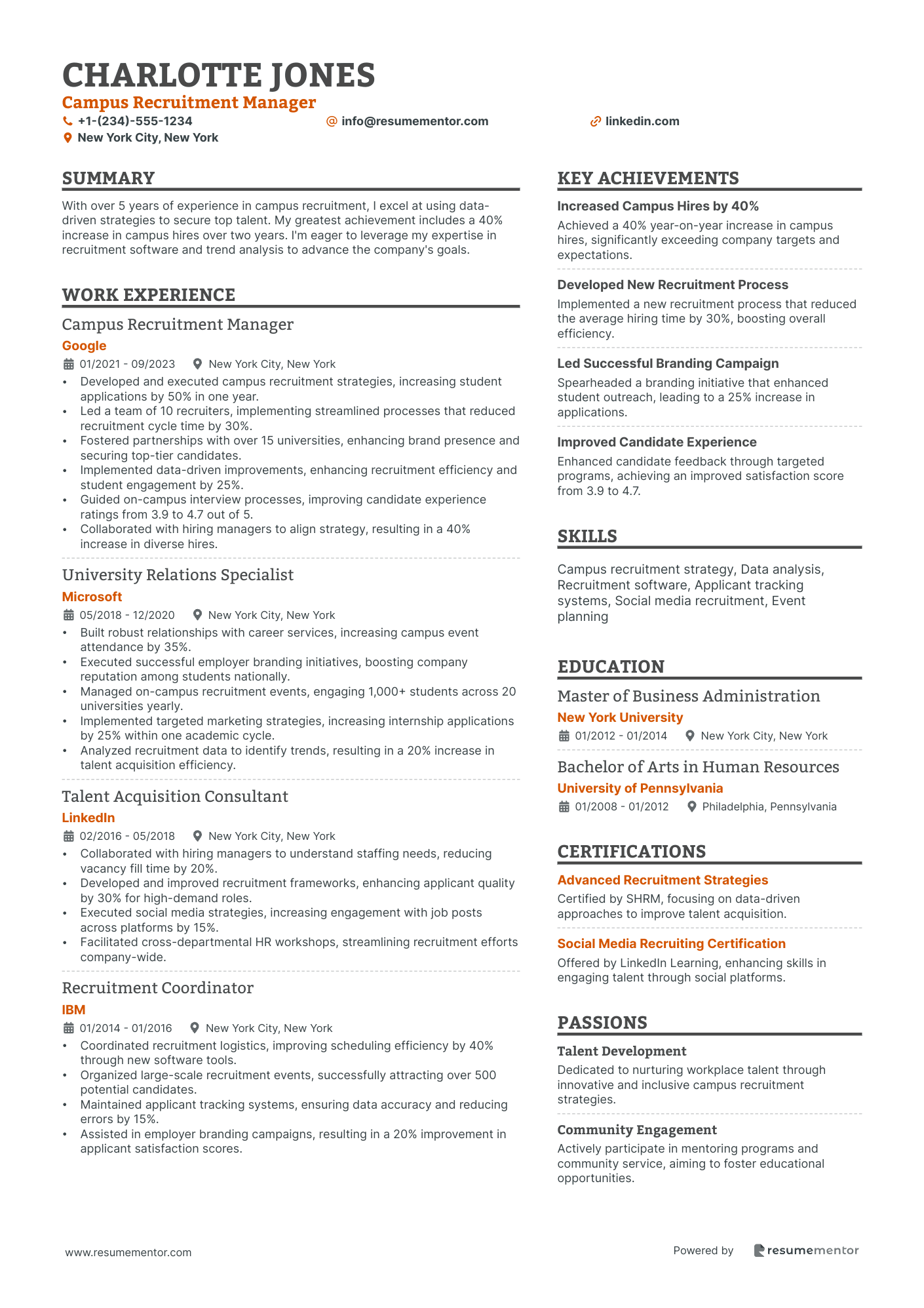 CHARLOTTE JONES
Campus Recruitment Manager
+1-(234)-555-1234 info@resumementor.com linkedin.com
New York City, New York

SUMMARY
With over 5 years of experience in campus recruitment, I excel at using data-driven strategies to secure top talent. My greatest achievement includes a 40% increase in campus hires over two years. I'm eager to leverage my expertise in recruitment software and trend analysis to advance the company's goals.

WORK EXPERIENCE
Campus Recruitment Manager
Google
01/2021 - 09/2023 New York City, New York
• Developed and executed campus recruitment strategies, increasing student applications by 50% in one year.
• Led a team of 10 recruiters, implementing streamlined processes that reduced recruitment cycle time by 30%.
• Fostered partnerships with over 15 universities, enhancing brand presence and securing top-tier candidates.
• Implemented data-driven improvements, enhancing recruitment efficiency and student engagement by 25%.
• Guided on-campus interview processes, improving candidate experience ratings from 3.9 to 4.7 out of 5.
• Collaborated with hiring managers to align strategy, resulting in a 40% increase in diverse hires.

University Relations Specialist
Microsoft
05/2018 - 12/2020 New York City, New York
• Built robust relationships with career services, increasing campus event attendance by 35%.
• Executed successful employer branding initiatives, boosting company reputation among students nationally.
• Managed on-campus recruitment events, engaging 1,000+ students across 20 universities yearly.
• Implemented targeted marketing strategies, increasing internship applications by 25% within one academic cycle.
• Analyzed recruitment data to identify trends, resulting in a 20% increase in talent acquisition efficiency.

Talent Acquisition Consultant
LinkedIn
02/2016 - 05/2018 New York City, New York
• Collaborated with hiring managers to understand staffing needs, reducing vacancy fill time by 20%.
• Developed and improved recruitment frameworks, enhancing applicant quality by 30% for high-demand roles.
• Executed social media strategies, increasing engagement with job posts across platforms by 15%.
• Facilitated cross-departmental HR workshops, streamlining recruitment efforts company-wide.

Recruitment Coordinator
IBM
01/2014 - 01/2016 New York City, New York
• Coordinated recruitment logistics, improving scheduling efficiency by 40% through new software tools.
• Organized large-scale recruitment events, successfully attracting over 500 potential candidates.
• Maintained applicant tracking systems, ensuring data accuracy and reducing errors by 15%.
• Assisted in employer branding campaigns, resulting in a 20% improvement in applicant satisfaction scores.

KEY ACHIEVEMENTS
Increased Campus Hires by 40%
Achieved a 40% year-on-year increase in campus hires, significantly exceeding company targets and expectations.
Developed New Recruitment Process
Implemented a new recruitment process that reduced the average hiring time by 30%, boosting overall efficiency.
Led Successful Branding Campaign
Spearheaded a branding initiative that enhanced student outreach, leading to a 25% increase in applications.
Improved Candidate Experience
Enhanced candidate feedback through targeted programs, achieving an improved satisfaction score from 3.9 to 4.7.

SKILLS
Campus recruitment strategy, Data analysis, Recruitment software, Applicant tracking systems, Social media recruitment, Event planning

EDUCATION
Master of Business Administration
New York University
01/2012 - 01/2014 New York City, New York
Bachelor of Arts in Human Resources
University of Pennsylvania
01/2008 - 01/2012 Philadelphia, Pennsylvania

CERTIFICATIONS
Advanced Recruitment Strategies
Certified by SHRM, focusing on data-driven approaches to improve talent acquisition.
Social Media Recruiting Certification
Offered by LinkedIn Learning, enhancing skills in engaging talent through social platforms.

PASSIONS
Talent Development
Dedicated to nurturing workplace talent through innovative and inclusive campus recruitment strategies.
Community Engagement
Actively participate in mentoring programs and community service, aiming to foster educational opportunities.

www.resumementor.com
Powered by resumementor